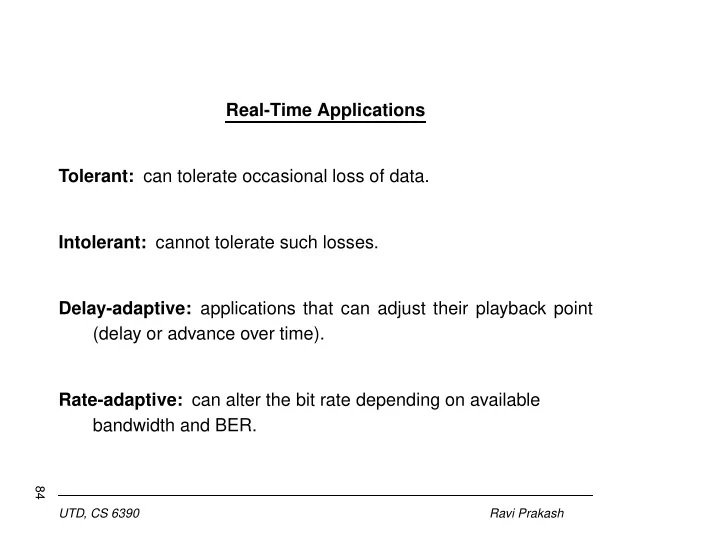 Real-Time Applications

Tolerant: can tolerate occasional loss of data.

Intolerant: cannot tolerate such losses.

Delay-adaptive: applications that can adjust their playback point (delay or advance over time).

Rate-adaptive: can alter the bit rate depending on available bandwidth and BER.

84

UTD, CS 6390

Ravi Prakash